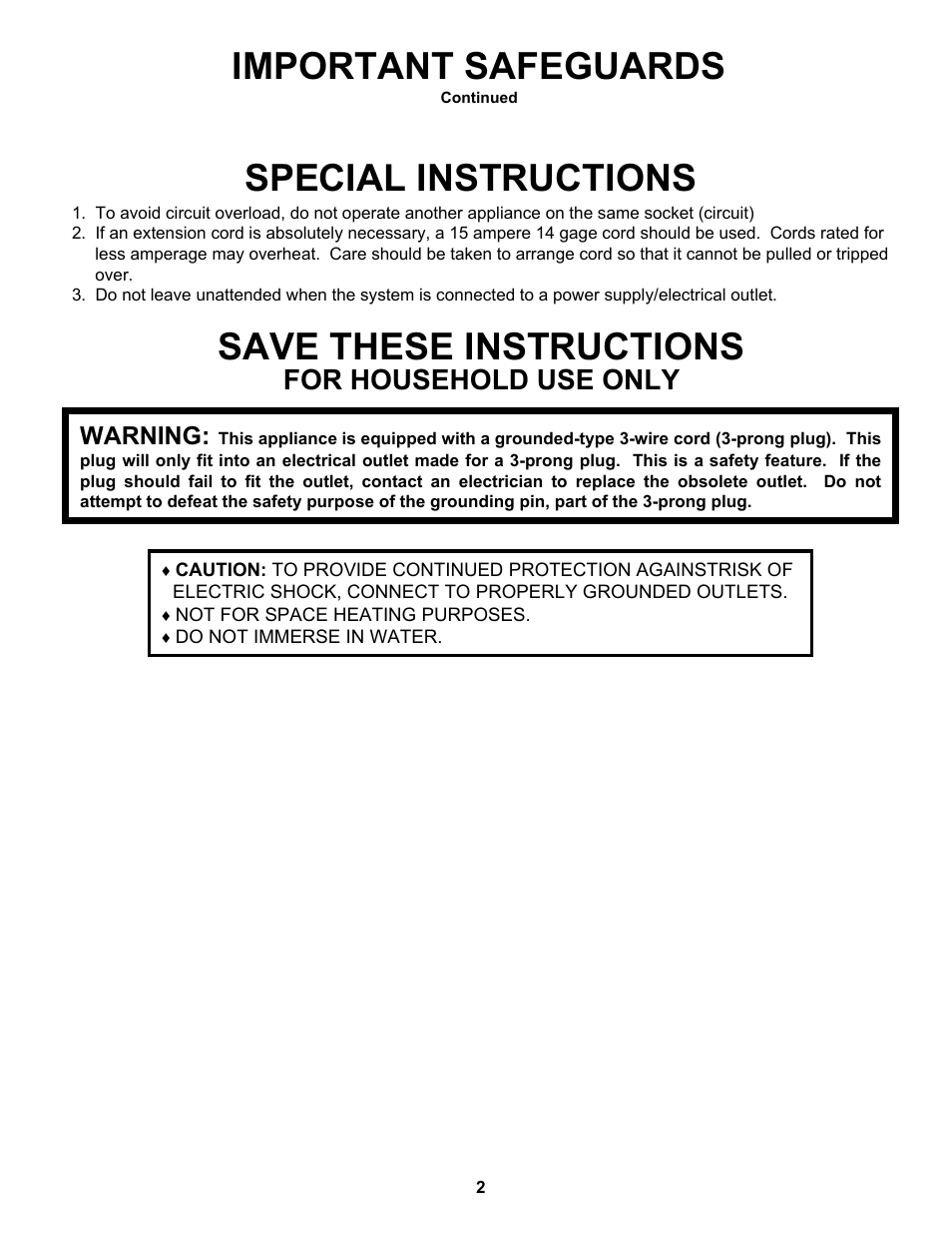 IMPORTANT SAFEGUARDS
Continued

SPECIAL INSTRUCTIONS

1. To avoid circuit overload, do not operate another appliance on the same socket (circuit)
2. If an extension cord is absolutely necessary, a 15 ampere 14 gage cord should be used. Cords rated for less amperage may overheat. Care should be taken to arrange cord so that it cannot be pulled or tripped over.
3. Do not leave unattended when the system is connected to a power supply/electrical outlet.

SAVE THESE INSTRUCTIONS
FOR HOUSEHOLD USE ONLY

WARNING: This appliance is equipped with a grounded-type 3-wire cord (3-prong plug). This plug will only fit into an electrical outlet made for a 3-prong plug. This is a safety feature. If the plug should fail to fit the outlet, contact an electrician to replace the obsolete outlet. Do not attempt to defeat the safety purpose of the grounding pin, part of the 3-prong plug.

♦ CAUTION: TO PROVIDE CONTINUED PROTECTION AGAINSTRISK OF ELECTRIC SHOCK, CONNECT TO PROPERLY GROUNDED OUTLETS.
♦ NOT FOR SPACE HEATING PURPOSES.
♦ DO NOT IMMERSE IN WATER.

2